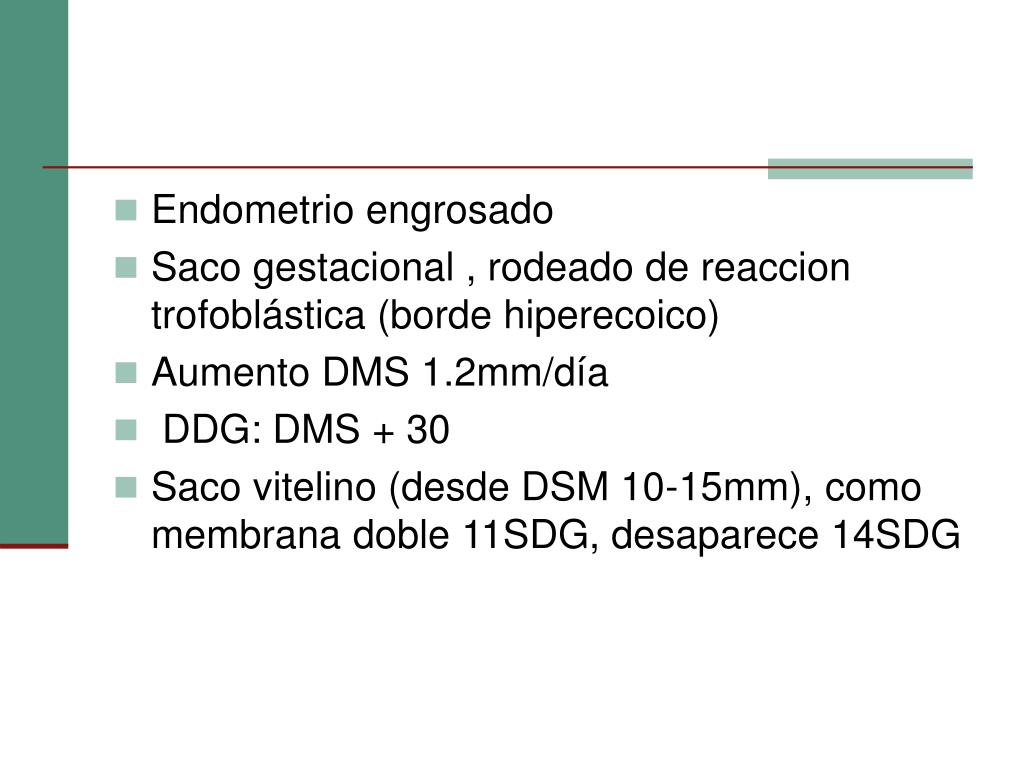 • Endometrio engrosado
• Saco gestacional , rodeado de reaccion trofoblástica (borde hiperecoico)
• Aumento DMS 1.2mm/día
• DDG: DMS + 30
• Saco vitelino (desde DSM 10-15mm), como membrana doble 11SDG, desaparece 14SDG